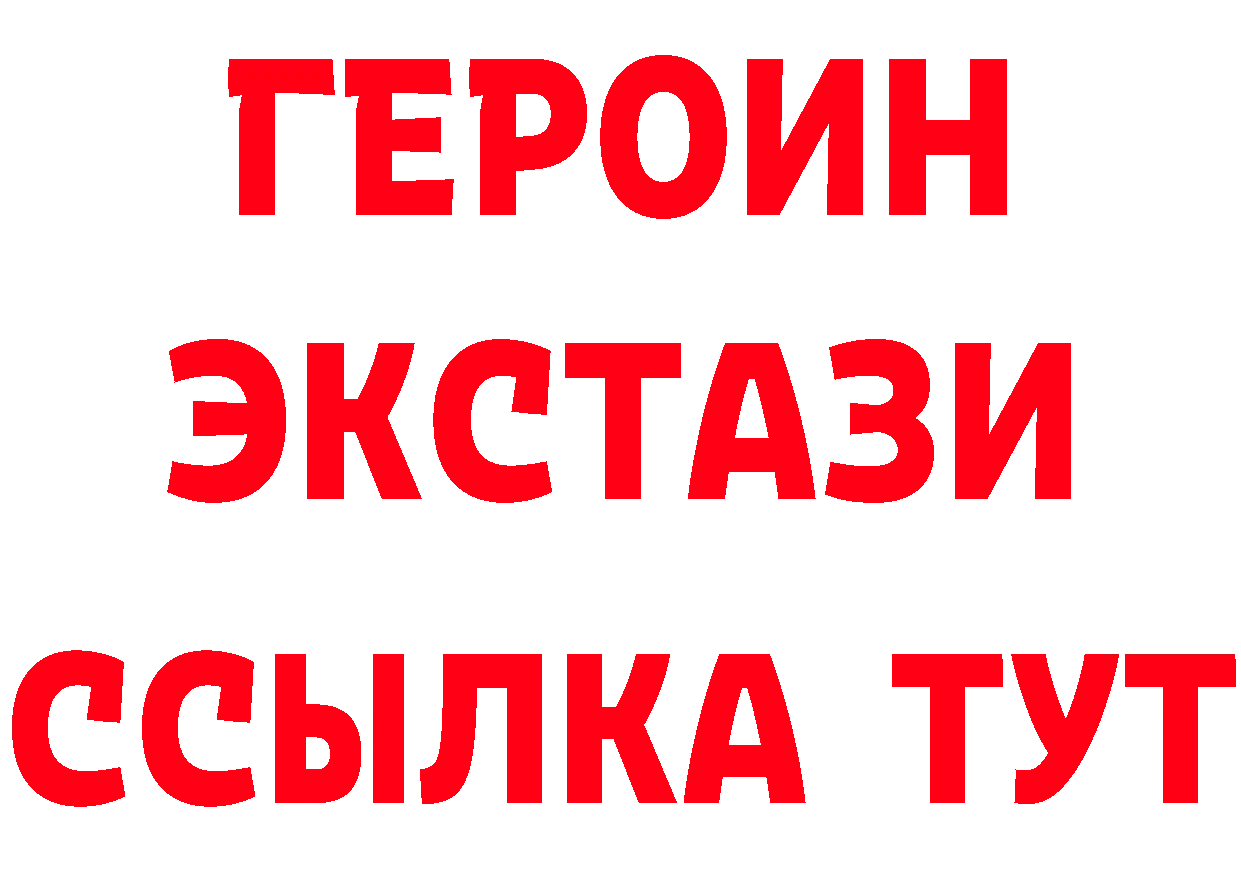 ГЕРОИН
ЭКСТАЗИ
ССЫЛКА ТУТ